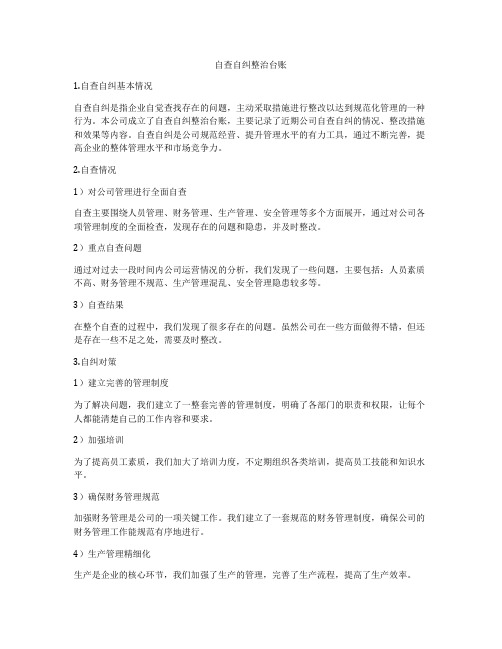 自查自纠整治台账

1.自查自纠基本情况

自查自纠是指企业自觉查找存在的问题，主动采取措施进行整改以达到规范化管理的一种行为。本公司成立了自查自纠整治台账，主要记录了近期公司自查自纠的情况、整改措施和效果等内容。自查自纠是公司规范经营、提升管理水平的有力工具，通过不断完善，提高企业的整体管理水平和市场竞争力。

2.自查情况

1）对公司管理进行全面自查

自查主要围绕人员管理、财务管理、生产管理、安全管理等多个方面展开，通过对公司各项管理制度的全面检查，发现存在的问题和隐患，并及时整改。

2）重点自查问题

通过对过去一段时间内公司运营情况的分析，我们发现了一些问题，主要包括：人员素质不高、财务管理不规范、生产管理混乱、安全管理隐患较多等。

3）自查结果

在整个自查的过程中，我们发现了很多存在的问题。虽然公司在一些方面做得不错，但还是存在一些不足之处，需要及时整改。

3.自纠对策

1）建立完善的管理制度

为了解决问题，我们建立了一整套完善的管理制度，明确了各部门的职责和权限，让每个人都能清楚自己的工作内容和要求。

2）加强培训

为了提高员工素质，我们加大了培训力度，不定期组织各类培训，提高员工技能和知识水平。

3）确保财务管理规范

加强财务管理是公司的一项关键工作。我们建立了一套规范的财务管理制度，确保公司的财务管理工作能规范有序地进行。

4）生产管理精细化

生产是企业的核心环节，我们加强了生产的管理，完善了生产流程，提高了生产效率。